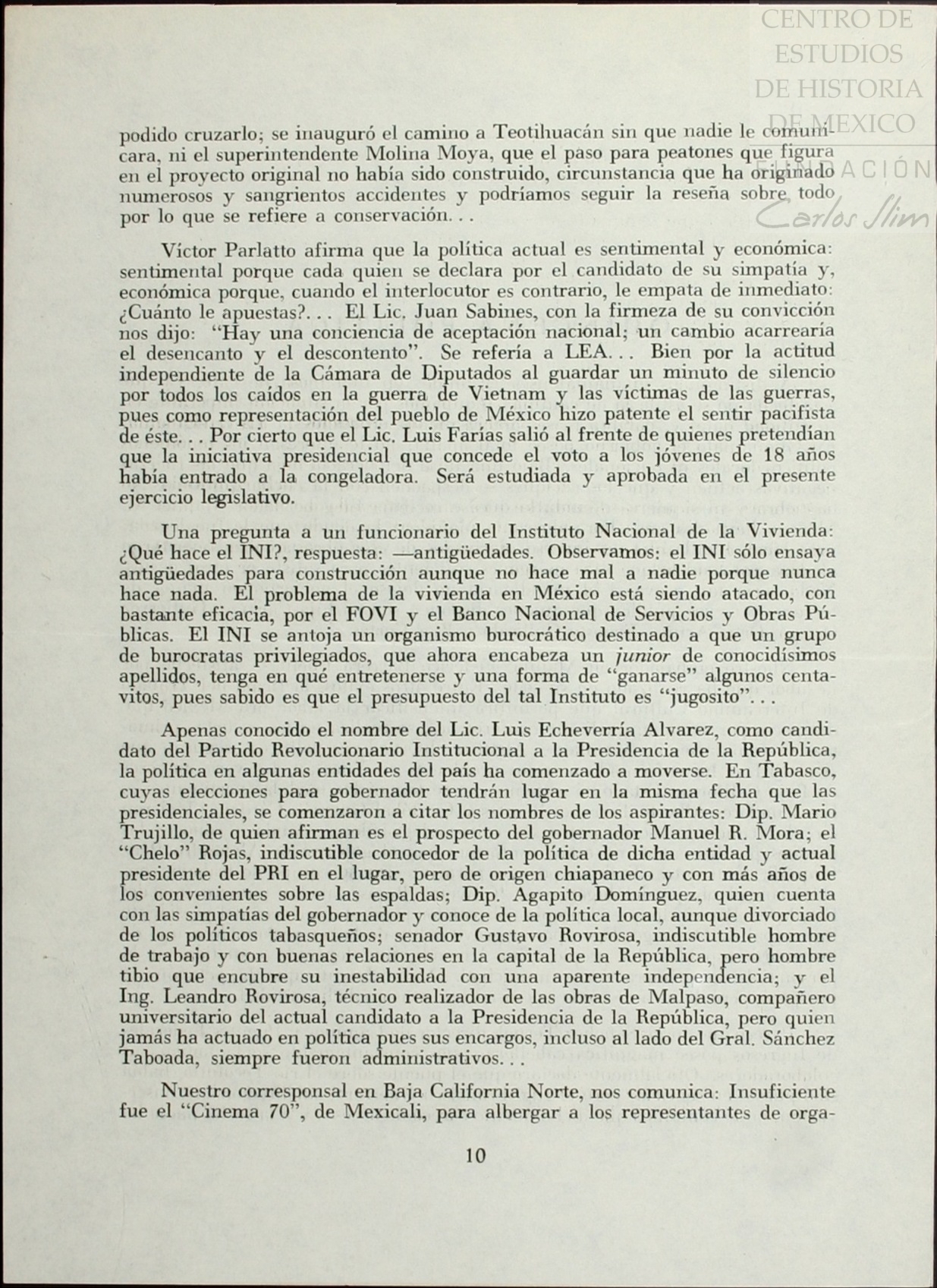 CENTRO DE ESTUDIOS DE HISTORIA DE MEXICO
FUNDACIÓN
Carlos Slim

podido cruzarlo; se inauguró el camino a Teotihuacán sin que nadie le comunicara, ni el superintendente Molina Moya, que el paso para peatones que figura en el proyecto original no había sido construido, circunstancia que ha originado numerosos y sangrientos accidentes y podríamos seguir la reseña sobre todo por lo que se refiere a conservación. . .

Víctor Parlatto afirma que la política actual es sentimental y económica: sentimental porque cada quien se declara por el candidato de su simpatía y, económica porque, cuando el interlocutor es contrario, le empata de inmediato: ¿Cuánto le apuestas?. . . El Lic. Juan Sabines, con la firmeza de su convicción nos dijo: "Hay una conciencia de aceptación nacional; un cambio acarrearía el desencanto y el descontento". Se refería a LEA. . . Bien por la actitud independiente de la Cámara de Diputados al guardar un minuto de silencio por todos los caídos en la guerra de Vietnam y las víctimas de las guerras, pues como representación del pueblo de México hizo patente el sentir pacifista de éste. . . Por cierto que el Lic. Luis Farías salió al frente de quienes pretendían que la iniciativa presidencial que concede el voto a los jóvenes de 18 años había entrado a la congeladora. Será estudiada y aprobada en el presente ejercicio legislativo.

Una pregunta a un funcionario del Instituto Nacional de la Vivienda: ¿Qué hace el INI?, respuesta: —antigüedades. Observamos: el INI sólo ensaya antigüedades para construcción aunque no hace mal a nadie porque nunca hace nada. El problema de la vivienda en México está siendo atacado, con bastante eficacia, por el FOVI y el Banco Nacional de Servicios y Obras Públicas. El INI se antoja un organismo burocrático destinado a que un grupo de burocratas privilegiados, que ahora encabeza un junior de conocidísimos apellidos, tenga en qué entretenerse y una forma de "ganarse" algunos centavitos, pues sabido es que el presupuesto del tal Instituto es "jugosito". . .

Apenas conocido el nombre del Lic. Luis Echeverría Alvarez, como candidato del Partido Revolucionario Institucional a la Presidencia de la República, la política en algunas entidades del país ha comenzado a moverse. En Tabasco, cuyas elecciones para gobernador tendrán lugar en la misma fecha que las presidenciales, se comenzaron a citar los nombres de los aspirantes: Dip. Mario Trujillo, de quien afirman es el prospecto del gobernador Manuel R. Mora; el "Chelo" Rojas, indiscutible conocedor de la política de dicha entidad y actual presidente del PRI en el lugar, pero de origen chiapaneco y con más años de los convenientes sobre las espaldas; Dip. Agapito Domínguez, quien cuenta con las simpatías del gobernador y conoce de la política local, aunque divorciado de los políticos tabasqueños; senador Gustavo Rovirosa, indiscutible hombre de trabajo y con buenas relaciones en la capital de la República, pero hombre tibio que encubre su inestabilidad con una aparente independencia; y el Ing. Leandro Rovirosa, técnico realizador de las obras de Malpaso, compañero universitario del actual candidato a la Presidencia de la República, pero quien jamás ha actuado en política pues sus encargos, incluso al lado del Gral. Sánchez Taboada, siempre fueron administrativos. . .

Nuestro corresponsal en Baja California Norte, nos comunica: Insuficiente fue el "Cinema 70", de Mexicali, para albergar a los representantes de orga-

10